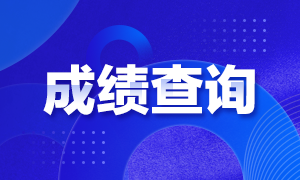 成绩查询